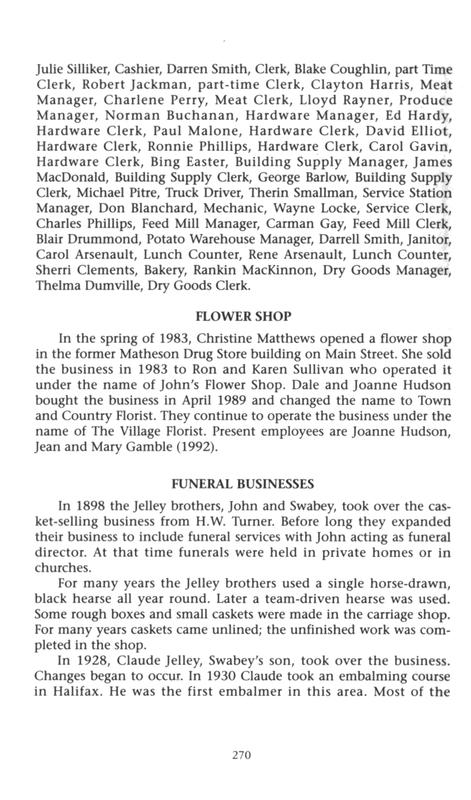 Julie Silliker, Cashier, Darren Smith, Clerk, Blake Coughlin, part Time Clerk, Robert Jackman, part-time Clerk, Clayton Harris, Meat Manager, Charlene Perry, Meat Clerk, Lloyd Rayner, Produce Manager, Norman Buchanan, Hardware Manager, Ed Hardy, Hardware Clerk, Paul Malone, Hardware Clerk, David Elliot, Hardware Clerk, Ronnie Phillips, Hardware Clerk, Carol Gavin, Hardware Clerk, Bing Easter, Building Supply Manager, James MacDonald, Building Supply Clerk, George Barlow, Building Supply Clerk, Michael Pitre, Truck Driver, Therin Smallman, Service Station Manager, Don Blanchard, Mechanic, Wayne Locke, Service Clerk, Charles Phillips, Feed Mill Manager, Carman Gay, Feed Mill Clerk, Blair Drummond, Potato Warehouse Manager, Darrell Smith, Janitor, Carol Arsenault, Lunch Counter, Rene Arsenault, Lunch Counter, Sherri Clements, Bakery, Rankin MacKinnon, Dry Goods Manager, Thelma Dumville, Dry Goods Clerk.

FLOWER SHOP

In the spring of 1983, Christine Matthews opened a flower shop in the former Matheson Drug Store building on Main Street. She sold the business in 1983 to Ron and Karen Sullivan who operated it under the name of John's Flower Shop. Dale and Joanne Hudson bought the business in April 1989 and changed the name to Town and Country Florist. They continue to operate the business under the name of The Village Florist. Present employees are Joanne Hudson, Jean and Mary Gamble (1992).

FUNERAL BUSINESSES

In 1898 the Jelley brothers, John and Swabey, took over the casket-selling business from H.W. Turner. Before long they expanded their business to include funeral services with John acting as funeral director. At that time funerals were held in private homes or in churches.

For many years the Jelley brothers used a single horse-drawn, black hearse all year round. Later a team-driven hearse was used. Some rough boxes and small caskets were made in the carriage shop. For many years caskets came unlined; the unfinished work was completed in the shop.

In 1928, Claude Jelley, Swabey's son, took over the business. Changes began to occur. In 1930 Claude took an embalming course in Halifax. He was the first embalmer in this area. Most of the

270